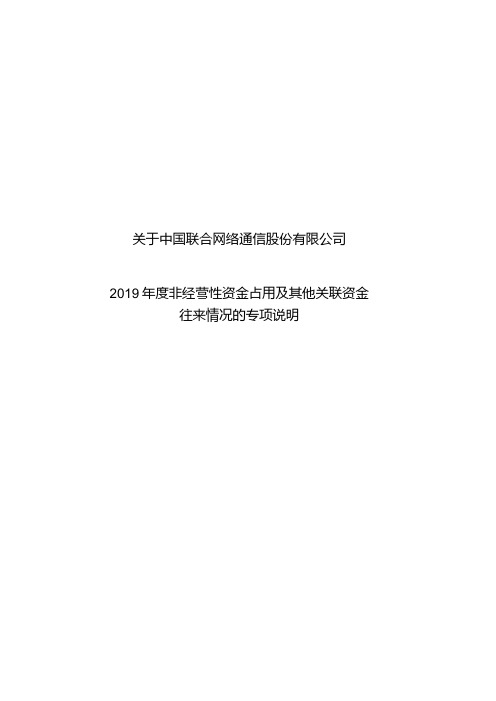 关于中国联合网络通信股份有限公司

2019 年度非经营性资金占用及其他关联资金往来情况的专项说明